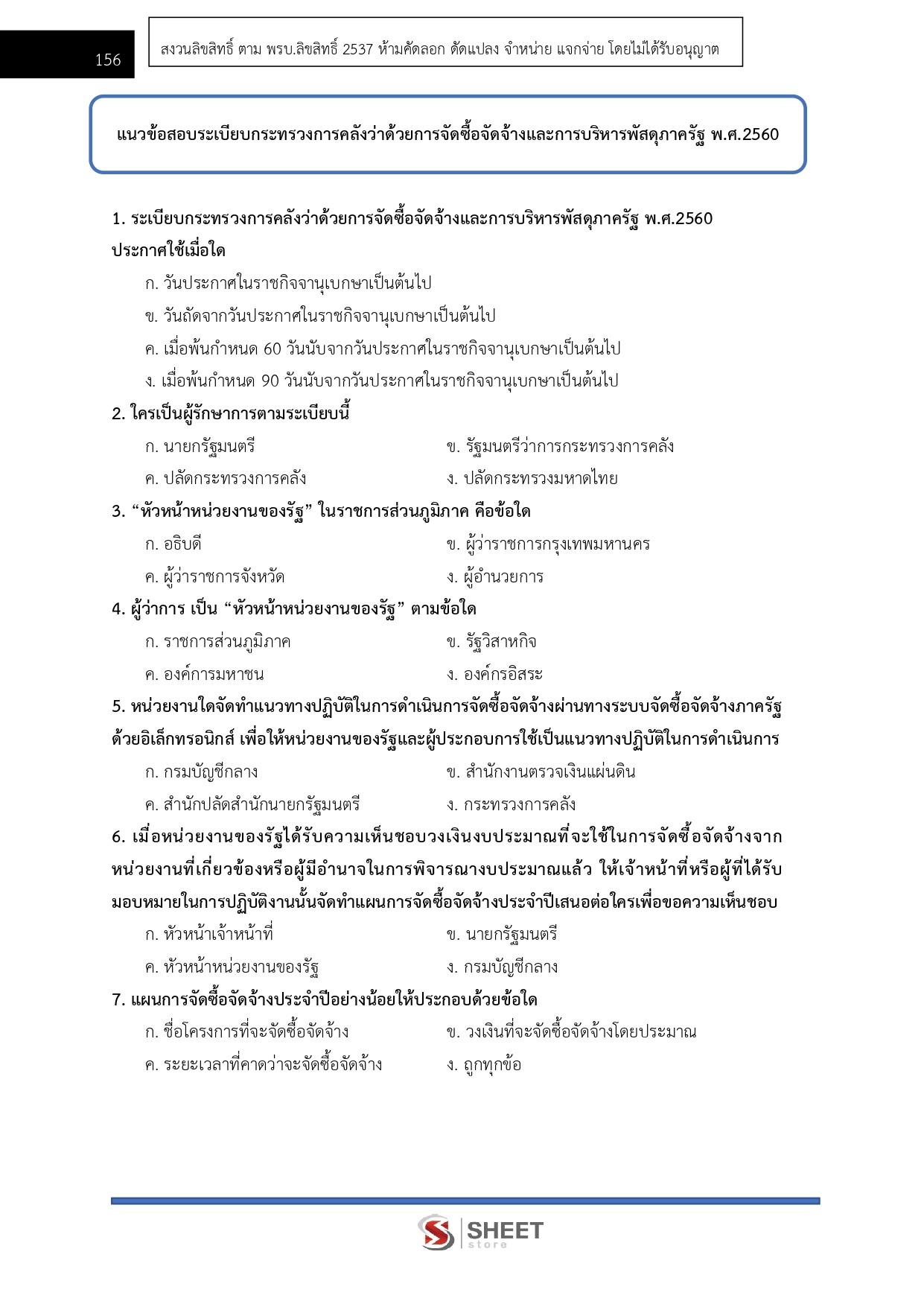 156

สงวนลิขสิทธิ์ ตาม พรบ.ลิขสิทธิ์ 2537 ห้ามคัดลอก ดัดแปลง จำหน่าย แจกจ่าย โดยไม่ได้รับอนุญาต

แนวข้อสอบระเบียบกระทรวงการคลังว่าด้วยการจัดซื้อจัดจ้างและการบริหารพัสดุภาครัฐ พ.ศ.2560

1. ระเบียบกระทรวงการคลังว่าด้วยการจัดซื้อจัดจ้างและการบริหารพัสดุภาครัฐ พ.ศ.2560 ประกาศใช้เมื่อใด

ก. วันประกาศในราชกิจจานุเบกษาเป็นต้นไป

ข. วันถัดจากวันประกาศในราชกิจจานุเบกษาเป็นต้นไป

ค. เมื่อพ้นกำหนด 60 วันนับจากวันประกาศในราชกิจจานุเบกษาเป็นต้นไป

ง. เมื่อพ้นกำหนด 90 วันนับจากวันประกาศในราชกิจจานุเบกษาเป็นต้นไป

2. ใครเป็นผู้รักษาการตามระเบียบนี้

ก. นายกรัฐมนตรี

ข. รัฐมนตรีว่าการกระทรวงการคลัง

ค. ปลัดกระทรวงการคลัง

ง. ปลัดกระทรวงมหาดไทย

3. “หัวหน้าหน่วยงานของรัฐ” ในราชการส่วนภูมิภาค คือข้อใด

ก. อธิบดี

ข. ผู้ว่าราชการกรุงเทพมหานคร

ค. ผู้ว่าราชการจังหวัด

ง. ผู้อำนวยการ

4. ผู้ว่าการ เป็น “หัวหน้าหน่วยงานของรัฐ” ตามข้อใด

ก. ราชการส่วนภูมิภาค

ข. รัฐวิสาหกิจ

ค. องค์การมหาชน

ง. องค์กรอิสระ

5. หน่วยงานใดจัดทำแนวทางปฏิบัติในการดำเนินการจัดซื้อจัดจ้างผ่านทางระบบจัดซื้อจัดจ้างภาครัฐด้วยอิเล็กทรอนิกส์ เพื่อให้หน่วยงานของรัฐและผู้ประกอบการใช้เป็นแนวทางปฏิบัติในการดำเนินการ

ก. กรมบัญชีกลาง

ข. สำนักงานตรวจเงินแผ่นดิน

ค. สำนักปลัดสำนักนายกรัฐมนตรี

ง. กระทรวงการคลัง

6. เมื่อหน่วยงานของรัฐได้รับความเห็นชอบวงเงินงบประมาณที่จะใช้ในการจัดซื้อจัดจ้างจากหน่วยงานที่เกี่ยวข้องหรือผู้มีอำนาจในการพิจารณางบประมาณแล้ว ให้เจ้าหน้าที่หรือผู้ที่ได้รับมอบหมายในการปฏิบัติงานนั้นจัดทำแผนการจัดซื้อจัดจ้างประจำปีเสนอต่อใครเพื่อขอความเห็นชอบ

ก. หัวหน้าเจ้าหน้าที่

ข. นายกรัฐมนตรี

ค. หัวหน้าหน่วยงานของรัฐ

ง. กรมบัญชีกลาง

7. แผนการจัดซื้อจัดจ้างประจำปีอย่างน้อยให้ประกอบด้วยข้อใด

ก. ชื่อโครงการที่จะจัดซื้อจัดจ้าง

ข. วงเงินที่จะจัดซื้อจัดจ้างโดยประมาณ

ค. ระยะเวลาที่คาดว่าจะจัดซื้อจัดจ้าง

ง. ถูกทุกข้อ

SHEET store